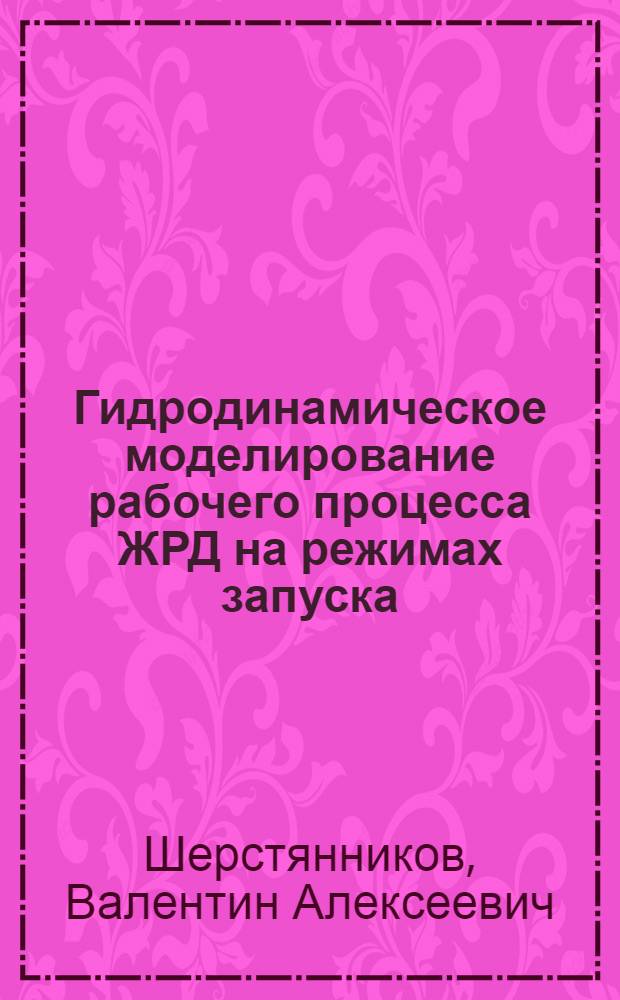 Гидродинамическое моделирование рабочего процесса ЖРД на режимах запуска

Шерстянников, Валентин Алексеевич